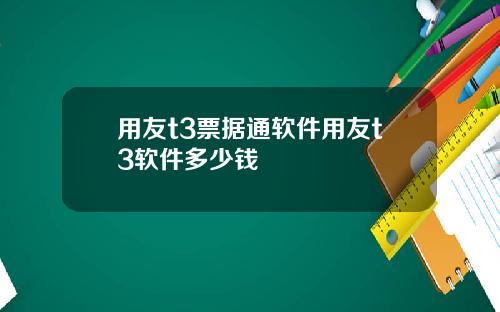 用友t3票据通软件用友t3软件多少钱